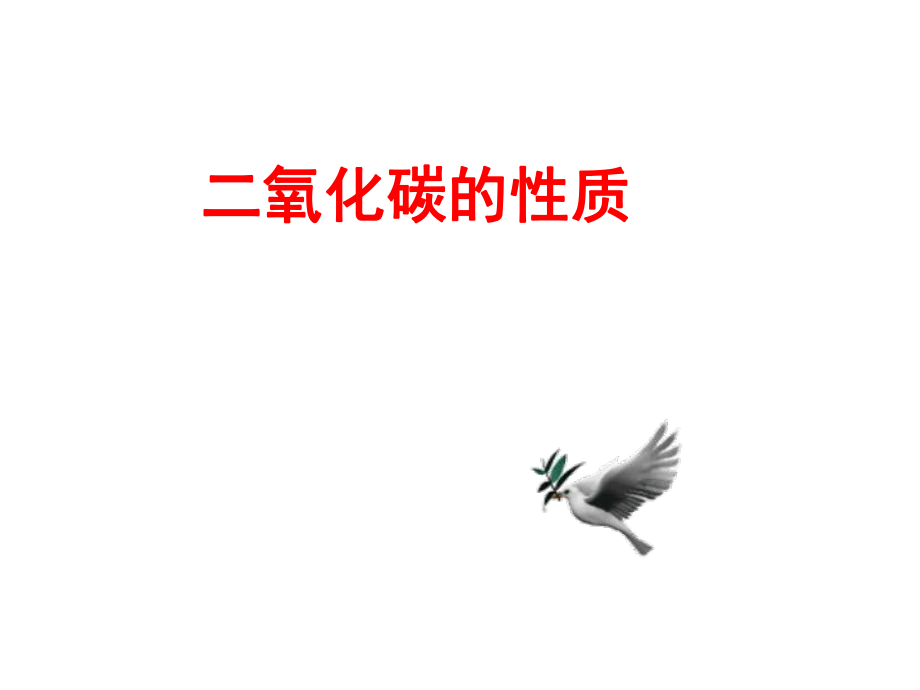 二氧化碳的性质